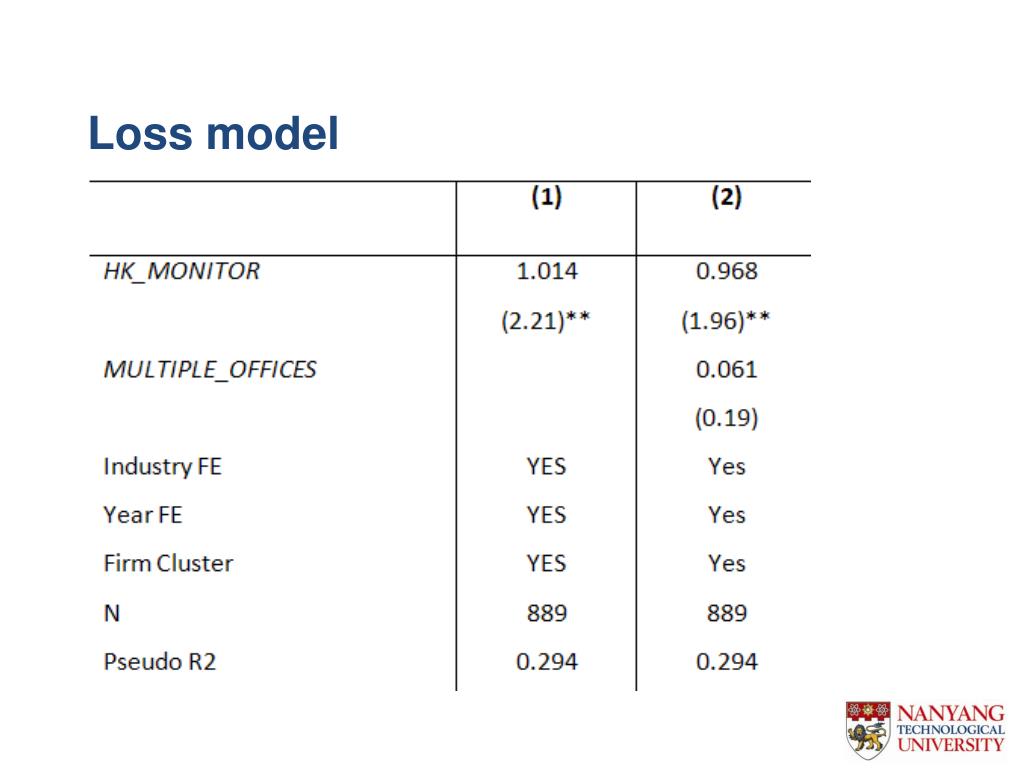 Loss model

| | (1) | (2) |
|---|---|---|
| HK_MONITOR | 1.014 | 0.968 |
| | (2.21)** | (1.96)** |
| MULTIPLE_OFFICES | | 0.061 |
| | | (0.19) |
| Industry FE | YES | Yes |
| Year FE | YES | Yes |
| Firm Cluster | YES | Yes |
| N | 889 | 889 |
| Pseudo R2 | 0.294 | 0.294 |

NANYANG TECHNOLOGICAL UNIVERSITY